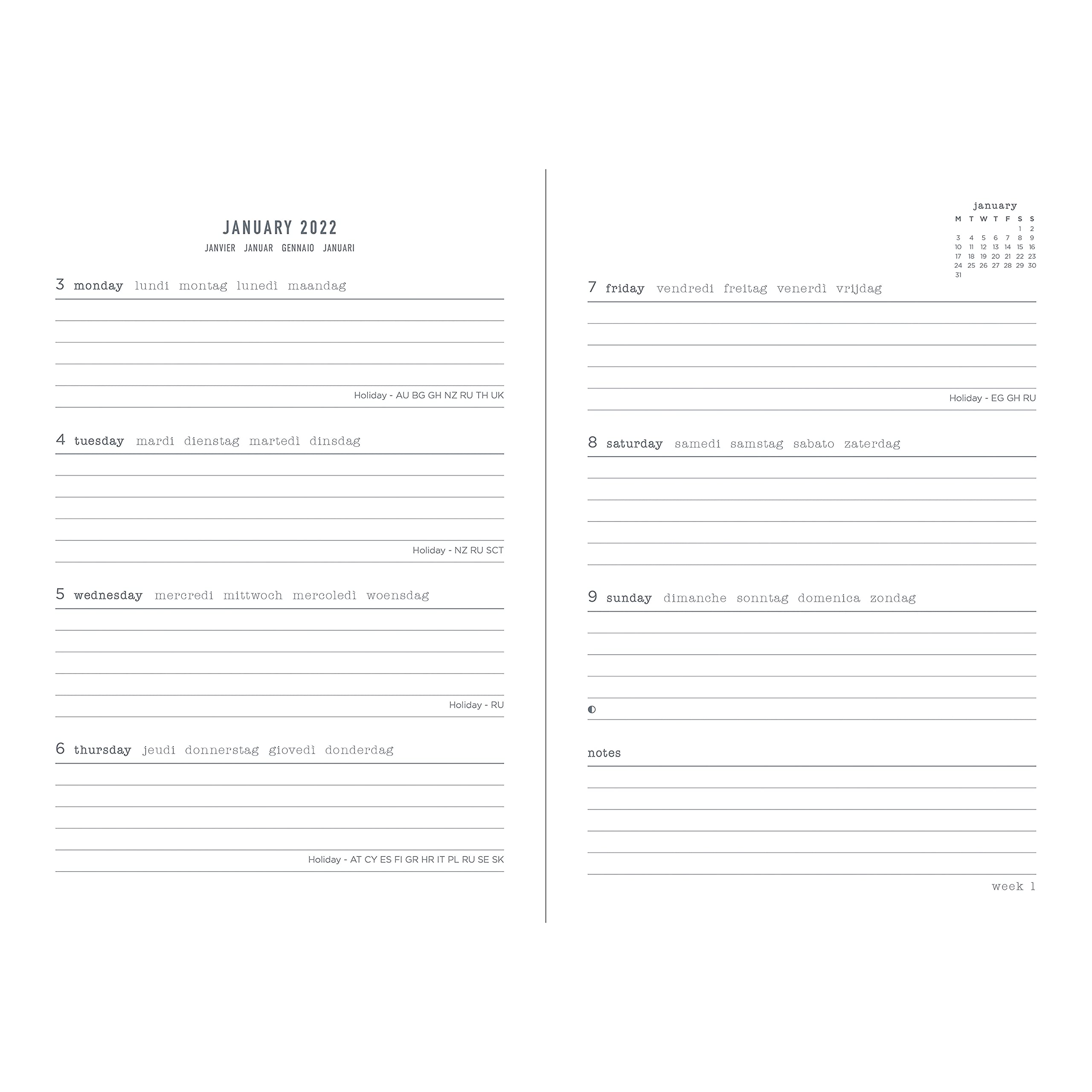 JANUARY 2022
JANVIER JANUAR GENNAIO JANUARI

3 monday lundi montag lunedì maandag

Holiday - AU BG GH NZ RU TH UK

4 tuesday mardi dienstag martedì dinsdag

Holiday - NZ RU SCT

5 wednesday mercredi mittwoch mercoledì woensdag

Holiday - RU

6 thursday jeudi donnerstag giovedì donderdag

Holiday - AT CY ES FI GR HR IT PL RU SE SK

january

| M | T | W | T | F | S | S |
|---|---|---|---|---|---|---|
| | | | | | 1 | 2 |
| 3 | 4 | 5 | 6 | 7 | 8 | 9 |
| 10 | 11 | 12 | 13 | 14 | 15 | 16 |
| 17 | 18 | 19 | 20 | 21 | 22 | 23 |
| 24 | 25 | 26 | 27 | 28 | 29 | 30 |
| 31 | | | | | | |

7 friday vendredi freitag venerdì vrijdag

Holiday - EG GH RU

8 saturday samedi samstag sabato zaterdag

9 sunday dimanche sonntag domenica zondag

notes

week 1